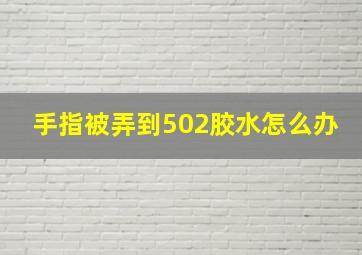 手指被弄到502胶水怎么办